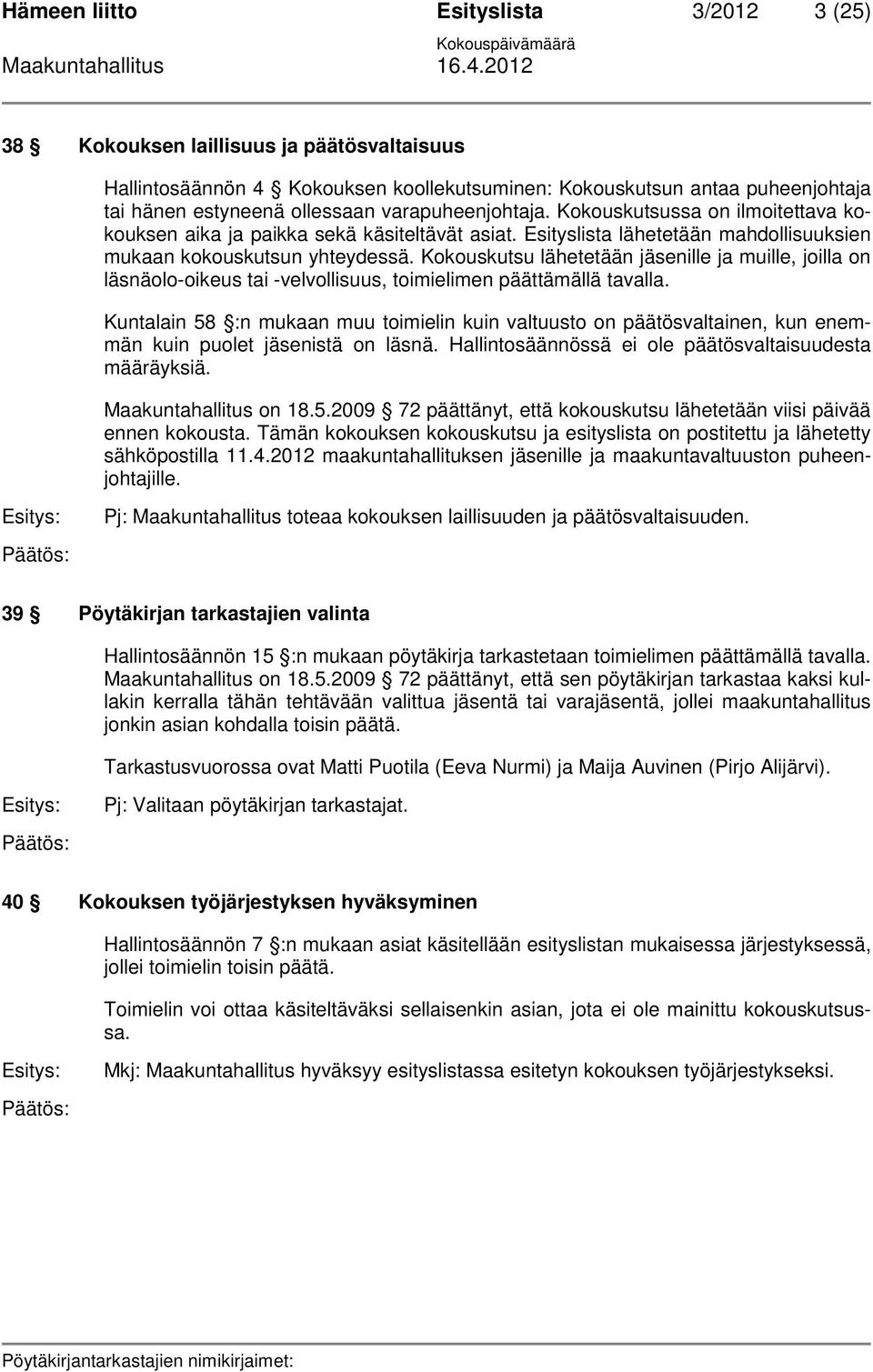 Hämeen liitto Esityslista 3/2012 3 (25)

Kokouspäivämäärä

Maakuntahallitus 16.4.2012

38 § Kokouksen laillisuus ja päätösvaltaisuus

Hallintosäännön 4 § Kokouksen koollekutsuminen: Kokouskutsun antaa puheenjohtaja tai hänen estyneenä ollessaan varapuheenjohtaja. Kokouskutsussa on ilmoitettava kokouksen aika ja paikka sekä käsiteltävät asiat. Esityslista lähetetään mahdollisuuksien mukaan kokouskutsun yhteydessä. Kokouskutsu lähetetään jäsenille ja muille, joilla on läsnäolo-oikeus tai -velvollisuus, toimielimen päättämällä tavalla.

Kuntalain 58 §:n mukaan muu toimielin kuin valtuusto on päätösvaltainen, kun enemmän kuin puolet jäsenistä on läsnä. Hallintosäännössä ei ole päätösvaltaisuudesta määräyksiä.

Maakuntahallitus on 18.5.2009 § 72 päättänyt, että kokouskutsu lähetetään viisi päivää ennen kokousta. Tämän kokouksen kokouskutsu ja esityslista on postitettu ja lähetetty sähköpostilla 11.4.2012 maakuntahallituksen jäsenille ja maakuntavaltuuston puheenjohtajille.

Esitys: Pj: Maakuntahallitus toteaa kokouksen laillisuuden ja päätösvaltaisuuden.

Päätös:

39 § Pöytäkirjan tarkastajien valinta

Hallintosäännön 15 §:n mukaan pöytäkirja tarkastetaan toimielimen päättämällä tavalla. Maakuntahallitus on 18.5.2009 § 72 päättänyt, että sen pöytäkirjan tarkastaa kaksi kullakin kerralla tähän tehtävään valittua jäsentä tai varajäsentä, jollei maakuntahallitus jonkin asian kohdalla toisin päätä.

Tarkastusvuorossa ovat Matti Puotila (Eeva Nurmi) ja Maija Auvinen (Pirjo Alijärvi).

Esitys: Pj: Valitaan pöytäkirjan tarkastajat.

Päätös:

40 § Kokouksen työjärjestyksen hyväksyminen

Hallintosäännön 7 §:n mukaan asiat käsitellään esityslistan mukaisessa järjestyksessä, jollei toimielin toisin päätä.

Toimielin voi ottaa käsiteltäväksi sellaisenkin asian, jota ei ole mainittu kokouskutsussa.

Esitys: Mkj: Maakuntahallitus hyväksyy esityslistassa esitetyn kokouksen työjärjestykseksi.

Päätös:

Pöytäkirjantarkastajien nimikirjaimet: